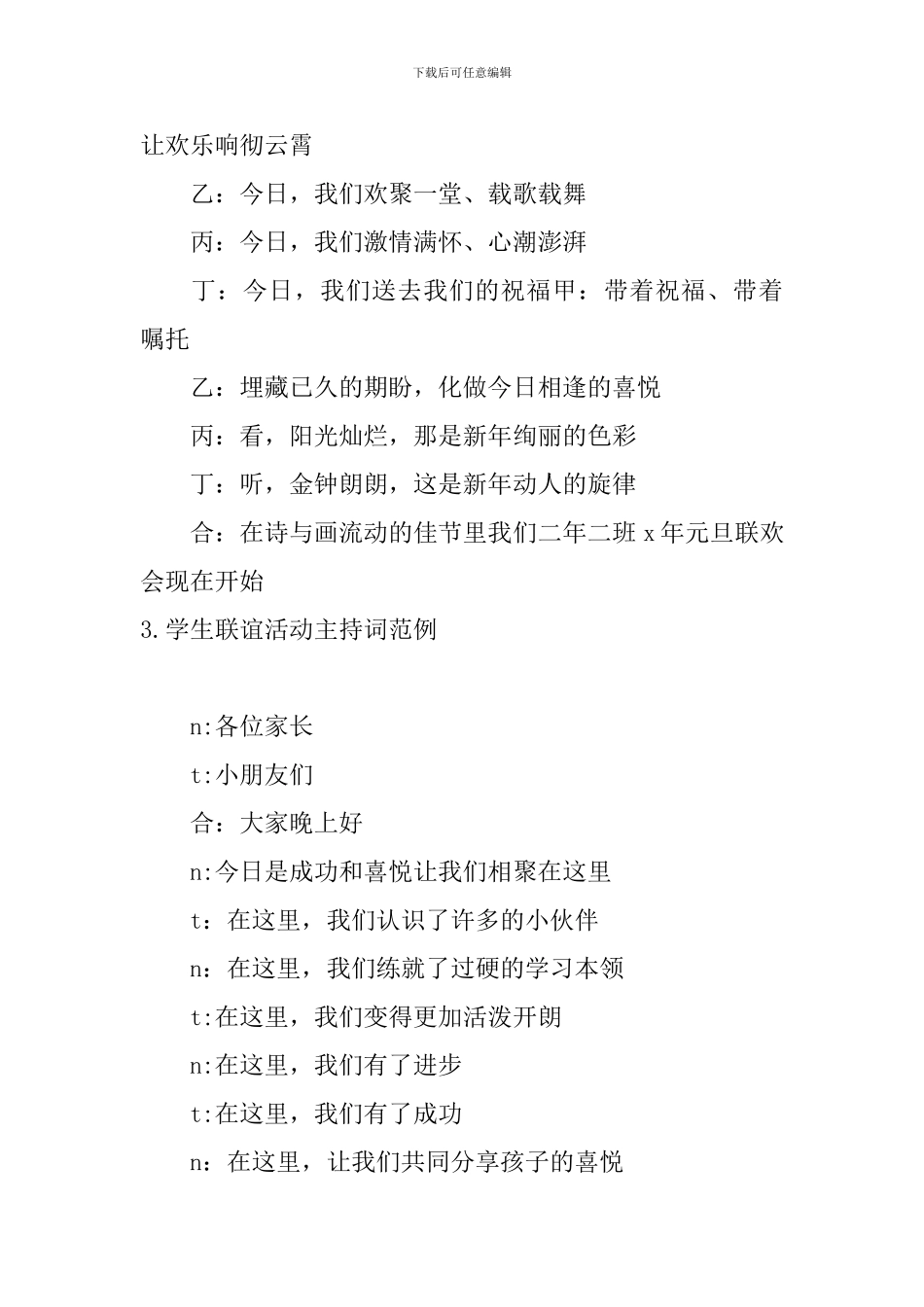 下载后可任意编辑

让欢乐响彻云霄

乙：今日，我们欢聚一堂、载歌载舞

丙：今日，我们激情满怀、心潮澎湃

丁：今日，我们送去我们的祝福甲：带着祝福、带着嘱托

乙：埋藏已久的期盼，化做今日相逢的喜悦

丙：看，阳光灿烂，那是新年绚丽的色彩

丁：听，金钟朗朗，这是新年动人的旋律

合：在诗与画流动的佳节里我们二年二班 x 年元旦联欢会现在开始

3.学生联谊活动主持词范例

n:各位家长

t:小朋友们

合：大家晚上好

n:今日是成功和喜悦让我们相聚在这里

t：在这里，我们认识了许多的小伙伴

n：在这里，我们练就了过硬的学习本领

t:在这里，我们变得更加活泼开朗

n:在这里，我们有了进步

t:在这里，我们有了成功

n：在这里，让我们共同分享孩子的喜悦